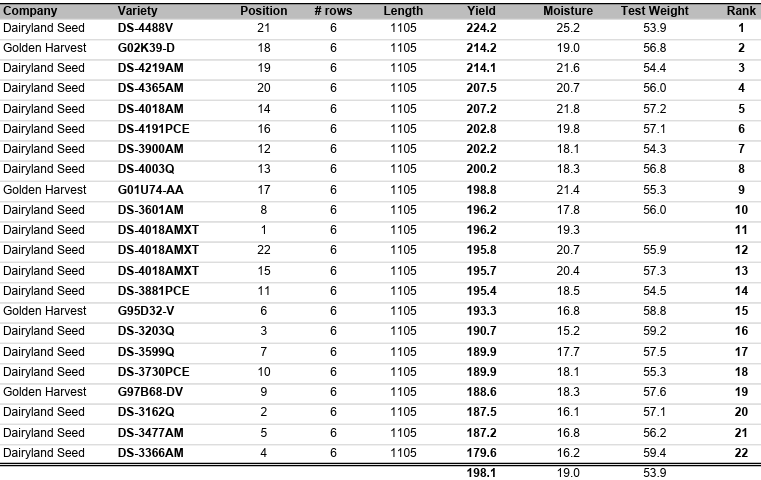 | Company | Variety | Position | # rows | Length | Yield | Moisture | Test Weight | Rank |
|---|---|---|---|---|---|---|---|---|
| Dairyland Seed | DS-4488V | 21 | 6 | 1105 | 224.2 | 25.2 | 53.9 | 1 |
| Golden Harvest | G02K39-D | 18 | 6 | 1105 | 214.2 | 19.0 | 56.8 | 2 |
| Dairyland Seed | DS-4219AM | 19 | 6 | 1105 | 214.1 | 21.6 | 54.4 | 3 |
| Dairyland Seed | DS-4365AM | 20 | 6 | 1105 | 207.5 | 20.7 | 56.0 | 4 |
| Dairyland Seed | DS-4018AM | 14 | 6 | 1105 | 207.2 | 21.8 | 57.2 | 5 |
| Dairyland Seed | DS-4191PCE | 16 | 6 | 1105 | 202.8 | 19.8 | 57.1 | 6 |
| Dairyland Seed | DS-3900AM | 12 | 6 | 1105 | 202.2 | 18.1 | 54.3 | 7 |
| Dairyland Seed | DS-4003Q | 13 | 6 | 1105 | 200.2 | 18.3 | 56.8 | 8 |
| Golden Harvest | G01U74-AA | 17 | 6 | 1105 | 198.8 | 21.4 | 55.3 | 9 |
| Dairyland Seed | DS-3601AM | 8 | 6 | 1105 | 196.2 | 17.8 | 56.0 | 10 |
| Dairyland Seed | DS-4018AMXT | 1 | 6 | 1105 | 196.2 | 19.3 | | 11 |
| Dairyland Seed | DS-4018AMXT | 22 | 6 | 1105 | 195.8 | 20.7 | 55.9 | 12 |
| Dairyland Seed | DS-4018AMXT | 15 | 6 | 1105 | 195.7 | 20.4 | 57.3 | 13 |
| Dairyland Seed | DS-3881PCE | 11 | 6 | 1105 | 195.4 | 18.5 | 54.5 | 14 |
| Golden Harvest | G95D32-V | 6 | 6 | 1105 | 193.3 | 16.8 | 58.8 | 15 |
| Dairyland Seed | DS-3203Q | 3 | 6 | 1105 | 190.7 | 15.2 | 59.2 | 16 |
| Dairyland Seed | DS-3599Q | 7 | 6 | 1105 | 189.9 | 17.7 | 57.5 | 17 |
| Dairyland Seed | DS-3730PCE | 10 | 6 | 1105 | 189.9 | 18.1 | 55.3 | 18 |
| Golden Harvest | G97B68-DV | 9 | 6 | 1105 | 188.6 | 18.3 | 57.6 | 19 |
| Dairyland Seed | DS-3162Q | 2 | 6 | 1105 | 187.5 | 16.1 | 57.1 | 20 |
| Dairyland Seed | DS-3477AM | 5 | 6 | 1105 | 187.2 | 16.8 | 56.2 | 21 |
| Dairyland Seed | DS-3366AM | 4 | 6 | 1105 | 179.6 | 16.2 | 59.4 | 22 |
| | | | | | 198.1 | 19.0 | 53.9 | |